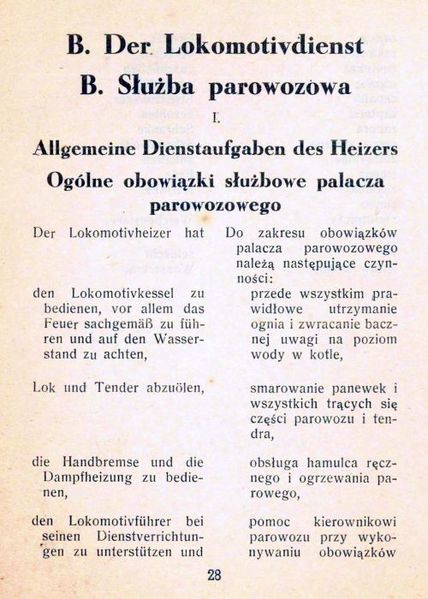 B. Der Lokomotivdienst
B. Służba parowozowa

I.

Allgemeine Dienstaufgaben des Heizers
Ogólne obowiązki służbowe palacza parowozowego

Der Lokomotivheizer hat

den Lokomotivkessel zu bedienen, vor allem das Feuer sachgemäß zu führen und auf den Wasserstand zu achten,

Lok und Tender abzuölen,

die Handbremse und die Dampfheizung zu bedienen,

den Lokomotivführer bei seinen Dienstverrichtungen zu unterstützen und

Do zakresu obowiązków palacza parowozowego należą następujące czynności:

przede wszystkim prawidłowe utrzymanie ognia i zwracanie bacznej uwagi na poziom wody w kotle,

smarowanie panewek i wszystkich trących się części parowozu i tendra,

obsługa hamulca ręcznego i ogrzewania parowego,

pomoc kierownikowi parowozu przy wykonywaniu obowiązków

28